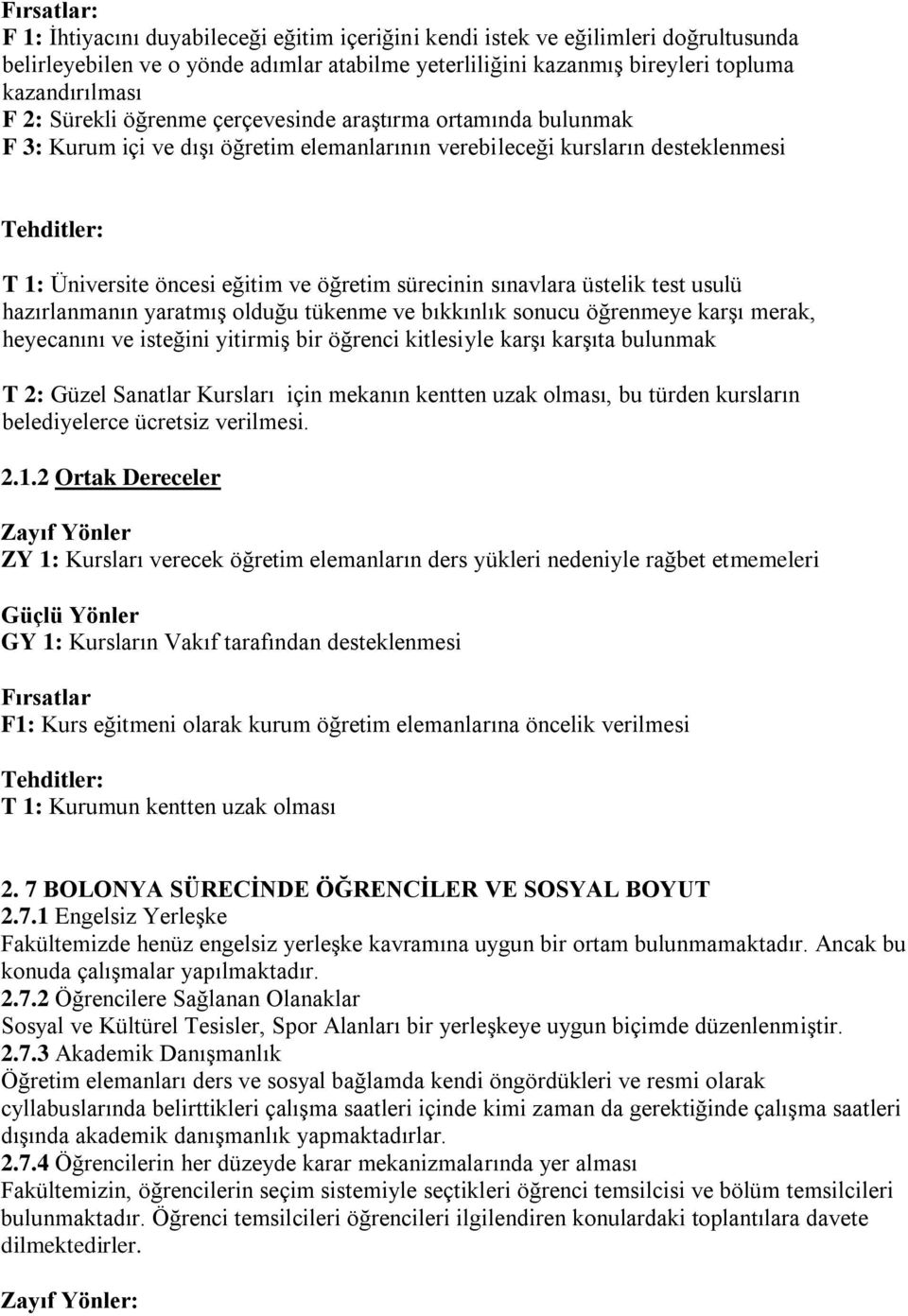 Fırsatlar:
F 1: İhtiyacını duyabileceği eğitim içeriğini kendi istek ve eğilimleri doğrultusunda belirleyebilen ve o yönde adımlar atabilme yeterliliğini kazanmış bireyleri topluma kazandırılması
F 2: Sürekli öğrenme çerçevesinde araştırma ortamında bulunmak
F 3: Kurum içi ve dışı öğretim elemanlarının verebileceği kursların desteklenmesi

Tehditler:

T 1: Üniversite öncesi eğitim ve öğretim sürecinin sınavlara üstelik test usulü hazırlanmanın yaratmış olduğu tükenme ve bıkkınlık sonucu öğrenmeye karşı merak, heyecanını ve isteğini yitirmiş bir öğrenci kitlesiyle karşı karşıta bulunmak

T 2: Güzel Sanatlar Kursları için mekanın kentten uzak olması, bu türden kursların belediyelerce ücretsiz verilmesi.

2.1.2 Ortak Dereceler

Zayıf Yönler
ZY 1: Kursları verecek öğretim elemanların ders yükleri nedeniyle rağbet etmemeleri

Güçlü Yönler
GY 1: Kursların Vakıf tarafından desteklenmesi

Fırsatlar
F1: Kurs eğitmeni olarak kurum öğretim elemanlarına öncelik verilmesi

Tehditler:
T 1: Kurumun kentten uzak olması

2. 7 BOLONYA SÜRECİNDE ÖĞRENCİLER VE SOSYAL BOYUT
2.7.1 Engelsiz Yerleşke
Fakültemizde henüz engelsiz yerleşke kavramına uygun bir ortam bulunmamaktadır. Ancak bu konuda çalışmalar yapılmaktadır.
2.7.2 Öğrencilere Sağlanan Olanaklar
Sosyal ve Kültürel Tesisler, Spor Alanları bir yerleşkeye uygun biçimde düzenlenmiştir.
2.7.3 Akademik Danışmanlık
Öğretim elemanları ders ve sosyal bağlamda kendi öngördükleri ve resmi olarak cyllabuslarında belirttikleri çalışma saatleri içinde kimi zaman da gerektiğinde çalışma saatleri dışında akademik danışmanlık yapmaktadırlar.
2.7.4 Öğrencilerin her düzeyde karar mekanizmalarında yer alması
Fakültemizin, öğrencilerin seçim sistemiyle seçtikleri öğrenci temsilcisi ve bölüm temsilcileri bulunmaktadır. Öğrenci temsilcileri öğrencileri ilgilendiren konulardaki toplantılara davete dilmektedirler.

Zayıf Yönler: